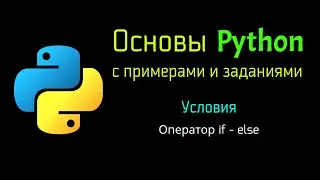 Основы Python
с примерами и заданиями

Условия

Оператор if - else